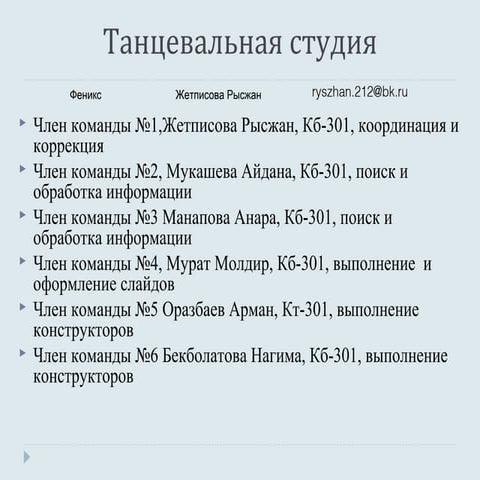 Танцевальная студия

Феникс Жетписова Рысжан ryszhan.212@bk.ru

Член команды №1,Жетписова Рысжан, Кб-301, координация и коррекция

Член команды №2, Мукашева Айдана, Кб-301, поиск и обработка информации

Член команды №3 Манапова Анара, Кб-301, поиск и обработка информации

Член команды №4, Мурат Молдир, Кб-301, выполнение и оформление слайдов

Член команды №5 Оразбаев Арман, Кт-301, выполнение конструкторов

Член команды №6 Бекболатова Нагима, Кб-301, выполнение конструкторов